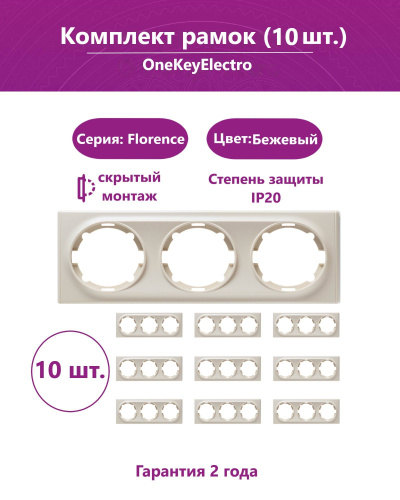 Комплект рамок (10 шт.)

OneKeyElectro

Серия: Florence

Цвет:Бежевый

скрытый монтаж

Степень защиты IP20

10 шт.

Гарантия 2 года